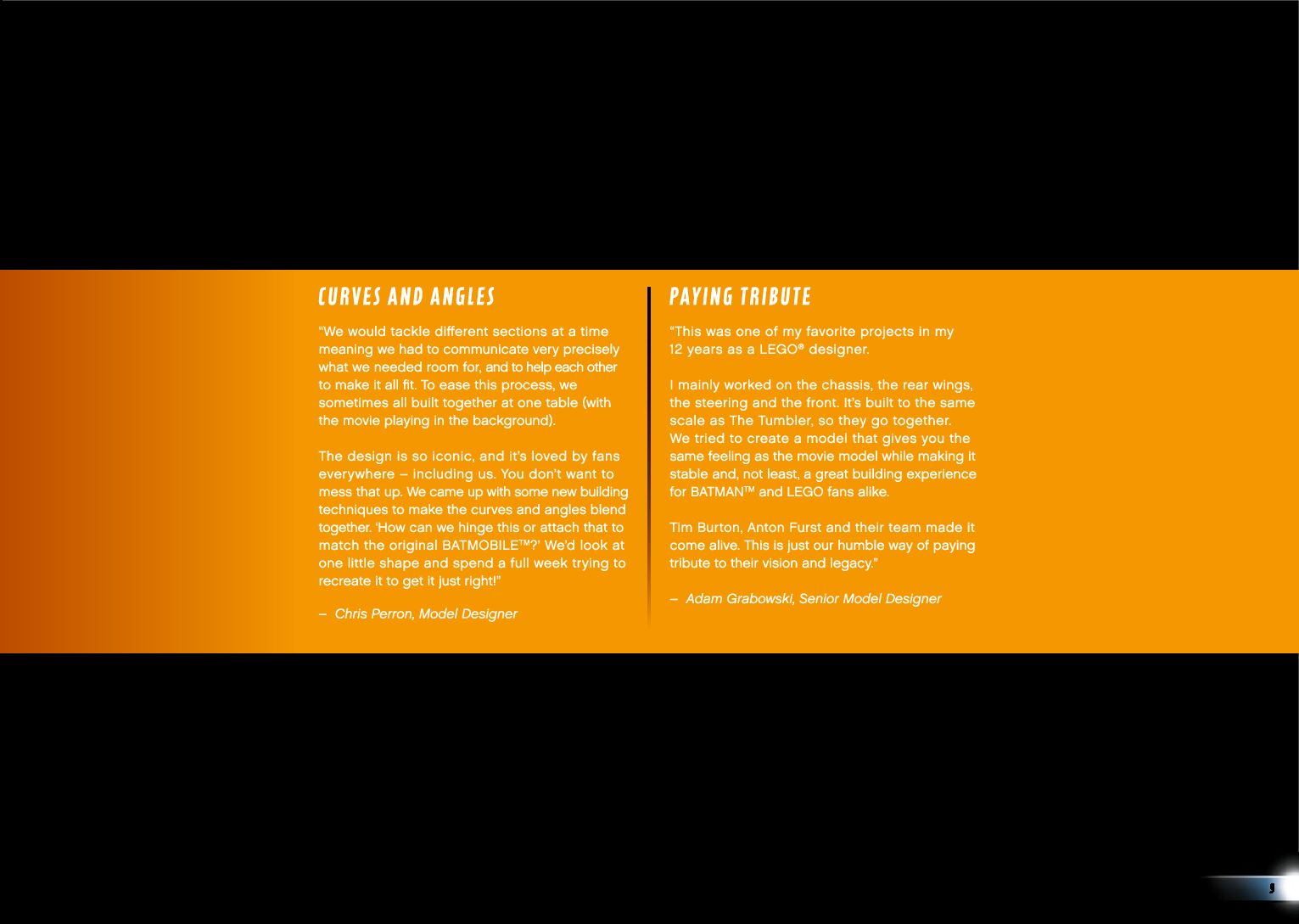 CURVES AND ANGLES

"We would tackle different sections at a time meaning we had to communicate very precisely what we needed room for, and to help each other to make it all fit. To ease this process, we sometimes all built together at one table (with the movie playing in the background).

The design is so iconic, and it's loved by fans everywhere – including us. You don't want to mess that up. We came up with some new building techniques to make the curves and angles blend together. 'How can we hinge this or attach that to match the original BATMOBILE™?' We'd look at one little shape and spend a full week trying to recreate it to get it just right!"

– Chris Perron, Model Designer

PAYING TRIBUTE

"This was one of my favorite projects in my 12 years as a LEGO® designer.

I mainly worked on the chassis, the rear wings, the steering and the front. It's built to the same scale as The Tumbler, so they go together. We tried to create a model that gives you the same feeling as the movie model while making it stable and, not least, a great building experience for BATMAN™ and LEGO fans alike.

Tim Burton, Anton Furst and their team made it come alive. This is just our humble way of paying tribute to their vision and legacy."

– Adam Grabowski, Senior Model Designer

5